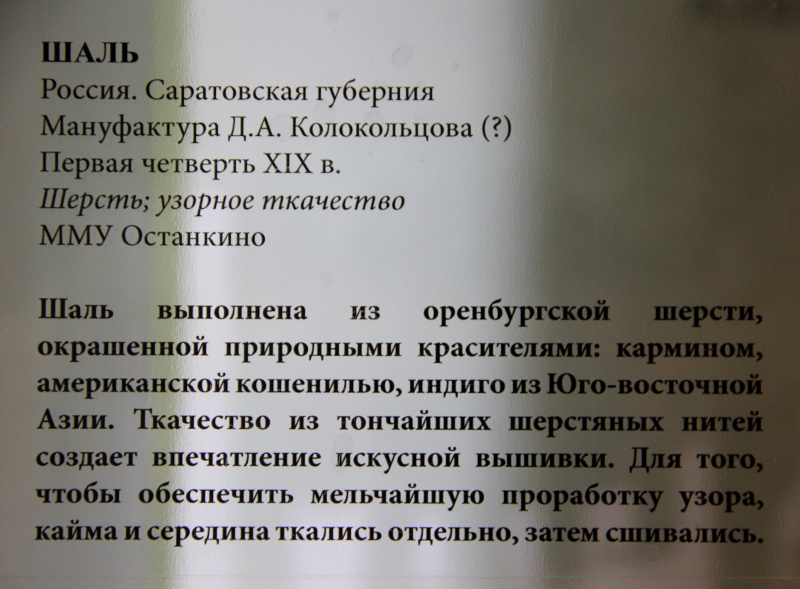 ШАЛЬ
Россия. Саратовская губерния
Мануфактура Д.А. Колокольцова (?)
Первая четверть XIX в.
Шерсть; узорное ткачество
ММУ Останкино

Шаль выполнена из оренбургской шерсти, окрашенной природными красителями: кармином, американской кошенилью, индиго из Юго-восточной Азии. Ткачество из тончайших шерстяных нитей создает впечатление искусной вышивки. Для того, чтобы обеспечить мельчайшую проработку узора, кайма и середина ткались отдельно, затем сшивались.